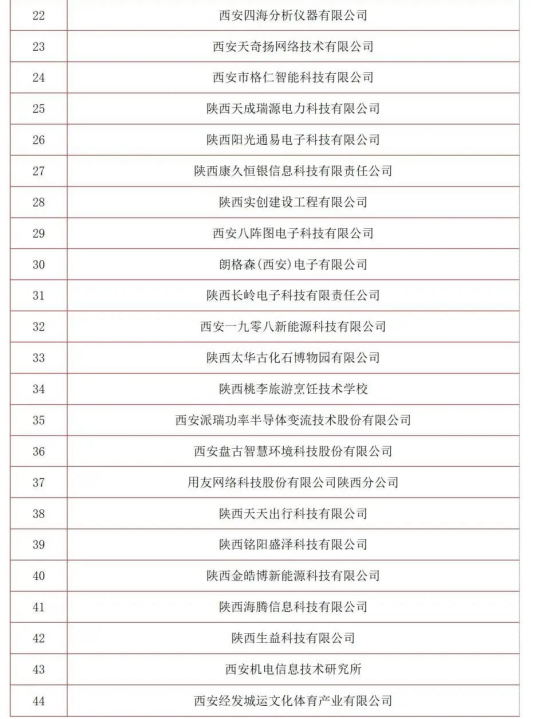 | | |
|---|---|
| 22 | 西安四海分析仪器有限公司 |
| 23 | 西安天奇扬网络技术有限公司 |
| 24 | 西安市格仁智能科技有限公司 |
| 25 | 陕西天成瑞源电力科技有限公司 |
| 26 | 陕西阳光通易电子科技有限公司 |
| 27 | 陕西康久恒银信息科技有限责任公司 |
| 28 | 陕西实创建设工程有限公司 |
| 29 | 西安八阵图电子科技有限公司 |
| 30 | 朗格森(西安)电子有限公司 |
| 31 | 陕西长岭电子科技有限责任公司 |
| 32 | 西安一九零八新能源科技有限公司 |
| 33 | 陕西太华古化石博物园有限公司 |
| 34 | 陕西桃李旅游烹饪技术学校 |
| 35 | 西安派瑞功率半导体变流技术股份有限公司 |
| 36 | 西安盘古智慧环境科技股份有限公司 |
| 37 | 用友网络科技股份有限公司陕西分公司 |
| 38 | 陕西天天出行科技有限公司 |
| 39 | 陕西铭阳盛泽科技有限公司 |
| 40 | 陕西金皓博新能源科技有限公司 |
| 41 | 陕西海腾信息科技有限公司 |
| 42 | 陕西生益科技有限公司 |
| 43 | 西安机电信息技术研究所 |
| 44 | 西安经发城运文化体育产业有限公司 |